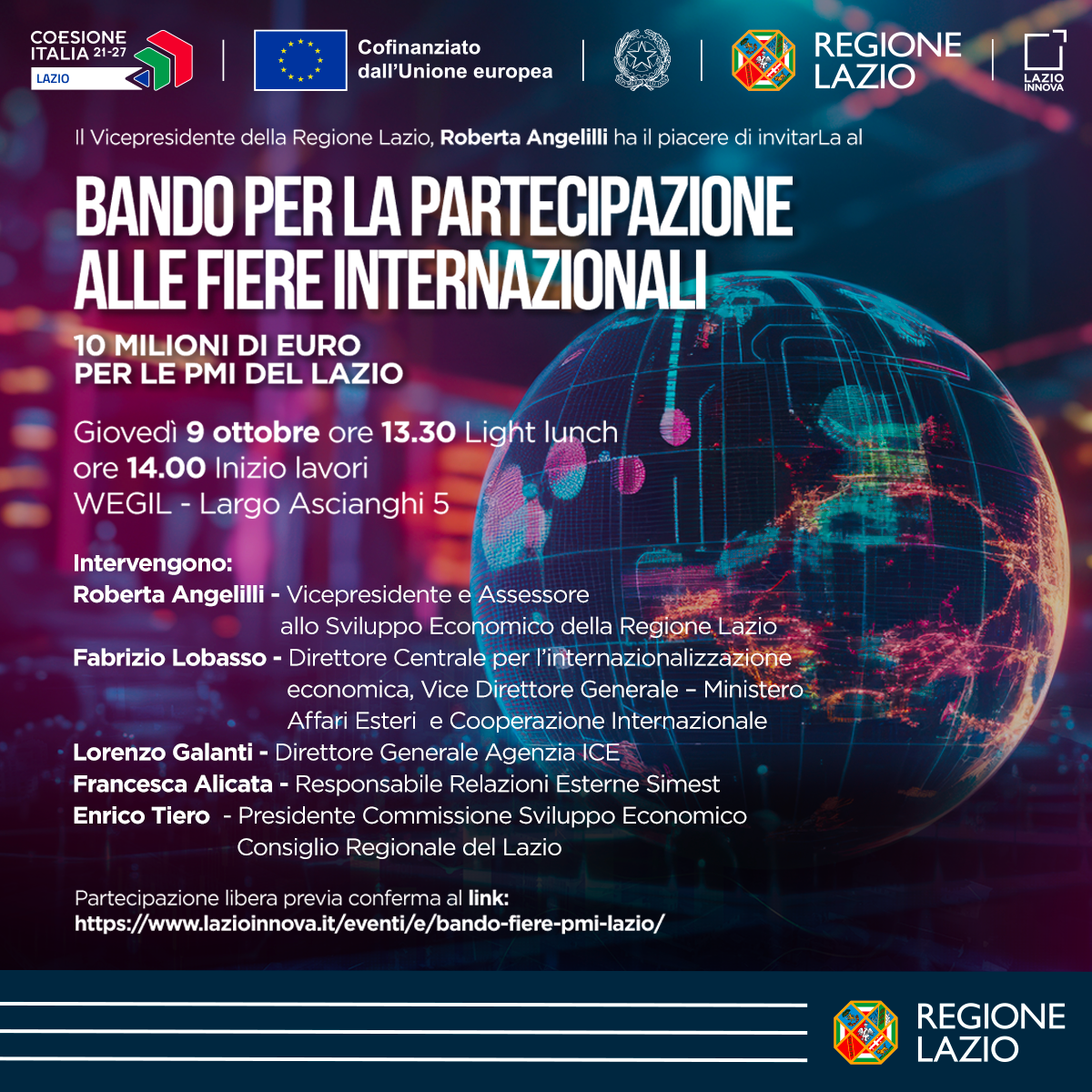 COESIONE ITALIA 21-27
LAZIO

Cofinanziato dall'Unione europea

REGIONE LAZIO

LAZIO INNOVA

Il Vicepresidente della Regione Lazio, Roberta Angelilli ha il piacere di invitarLa al

BANDO PER LA PARTECIPAZIONE ALLE FIERE INTERNAZIONALI

10 MILIONI DI EURO
PER LE PMI DEL LAZIO

Giovedì 9 ottobre ore 13.30 Light lunch
ore 14.00 Inizio lavori
WEGIL - Largo Ascianghi 5

Intervengono:
Roberta Angelilli - Vicepresidente e Assessore allo Sviluppo Economico della Regione Lazio
Fabrizio Lobasso - Direttore Centrale per l'internazionalizzazione economica, Vice Direttore Generale – Ministero Affari Esteri e Cooperazione Internazionale
Lorenzo Galanti - Direttore Generale Agenzia ICE
Francesca Alicata - Responsabile Relazioni Esterne Simest
Enrico Tiero - Presidente Commissione Sviluppo Economico Consiglio Regionale del Lazio

Partecipazione libera previa conferma al link:
https://www.lazioinnova.it/eventi/e/bando-fiere-pmi-lazio/

REGIONE LAZIO